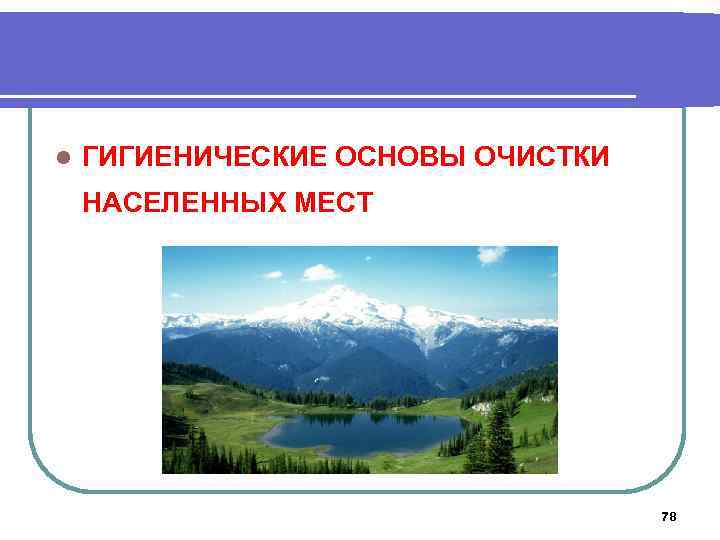 ГИГИЕНИЧЕСКИЕ ОСНОВЫ ОЧИСТКИ НАСЕЛЕННЫХ МЕСТ

78